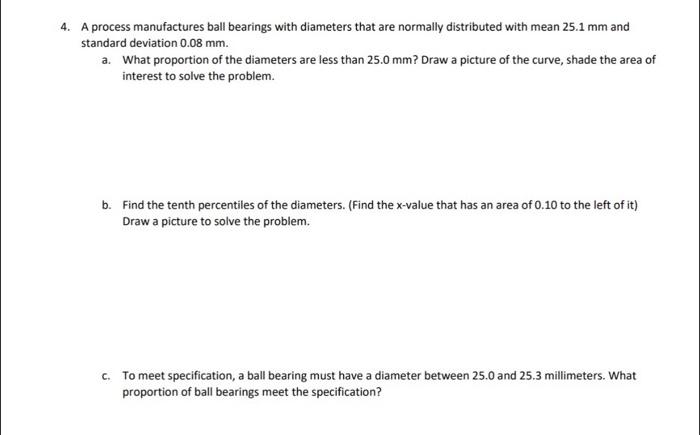 4. A process manufactures ball bearings with diameters that are normally distributed with mean 25.1 mm and standard deviation 0.08 mm.

a. What proportion of the diameters are less than 25.0 mm? Draw a picture of the curve, shade the area of interest to solve the problem.

b. Find the tenth percentiles of the diameters. (Find the x-value that has an area of 0.10 to the left of it) Draw a picture to solve the problem.

c. To meet specification, a ball bearing must have a diameter between 25.0 and 25.3 millimeters. What proportion of ball bearings meet the specification?